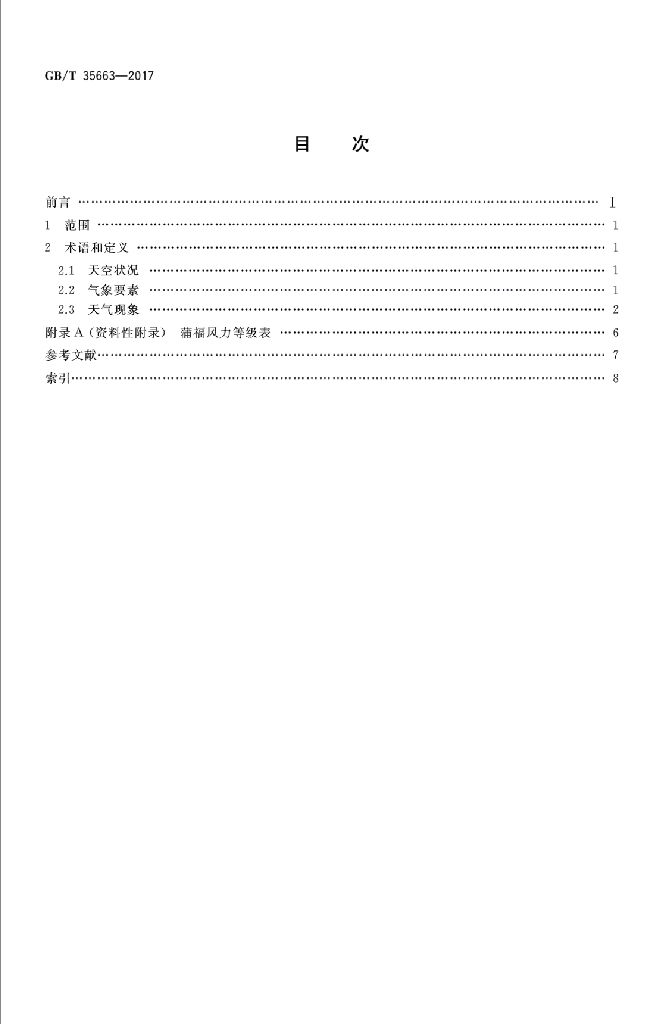 GB/T 35663—2017

目　次

前言 Ⅰ
1 范围 1
2 术语和定义 1
2.1 天空状况 1
2.2 气象要素 1
2.3 天气现象 2
附录A（资料性附录） 蒲福风力等级表 6
参考文献 7
索引 8